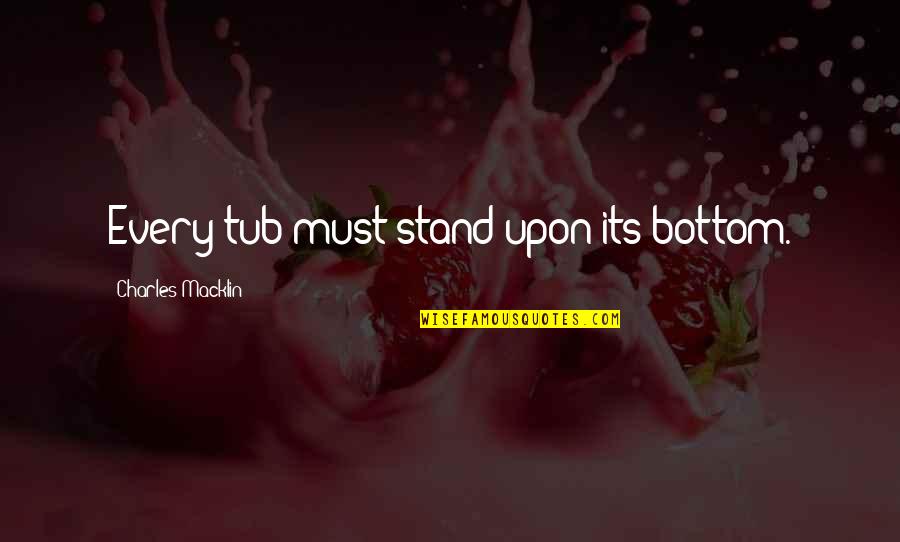 Every tub must stand upon its bottom.

Charles Macklin

WISEFAMOUSQUOTES.COM